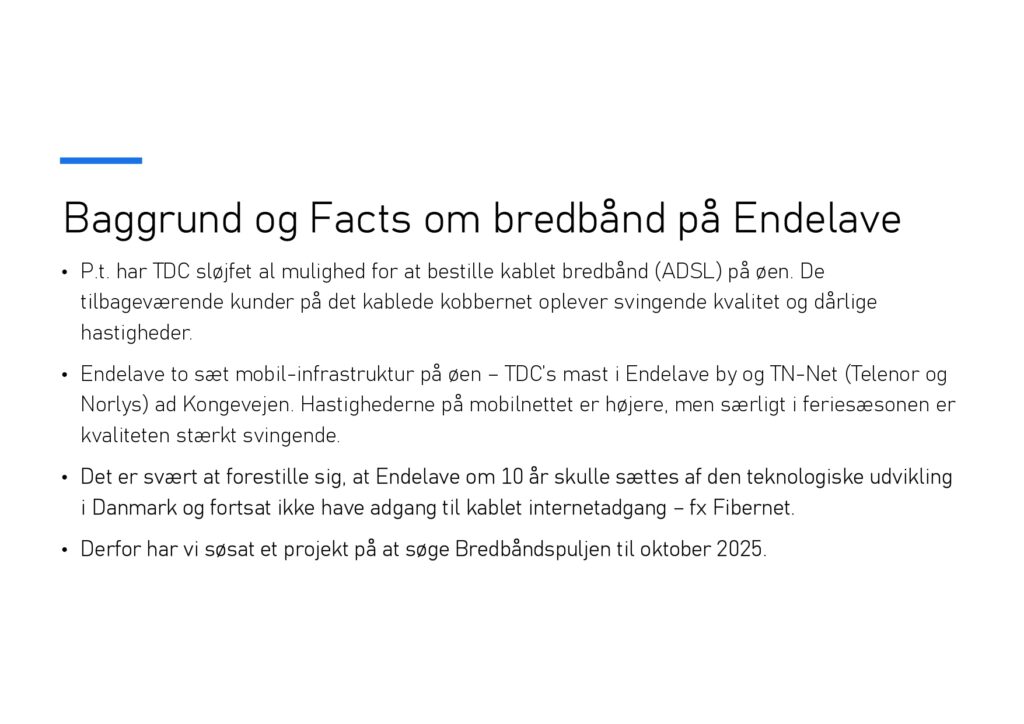 Baggrund og Facts om bredbånd på Endelave

• P.t. har TDC sløjfet al mulighed for at bestille kablet bredbånd (ADSL) på øen. De tilbageværende kunder på det kablede kobbernet oplever svingende kvalitet og dårlige hastigheder.

• Endelave to sæt mobil-infrastruktur på øen – TDC's mast i Endelave by og TN-Net (Telenor og Norlys) ad Kongevejen. Hastighederne på mobilnettet er højere, men særligt i feriesæsonen er kvaliteten stærkt svingende.

• Det er svært at forestille sig, at Endelave om 10 år skulle sættes af den teknologiske udvikling i Danmark og fortsat ikke have adgang til kablet internetadgang – fx Fibernet.

• Derfor har vi søsat et projekt på at søge Bredbåndspuljen til oktober 2025.